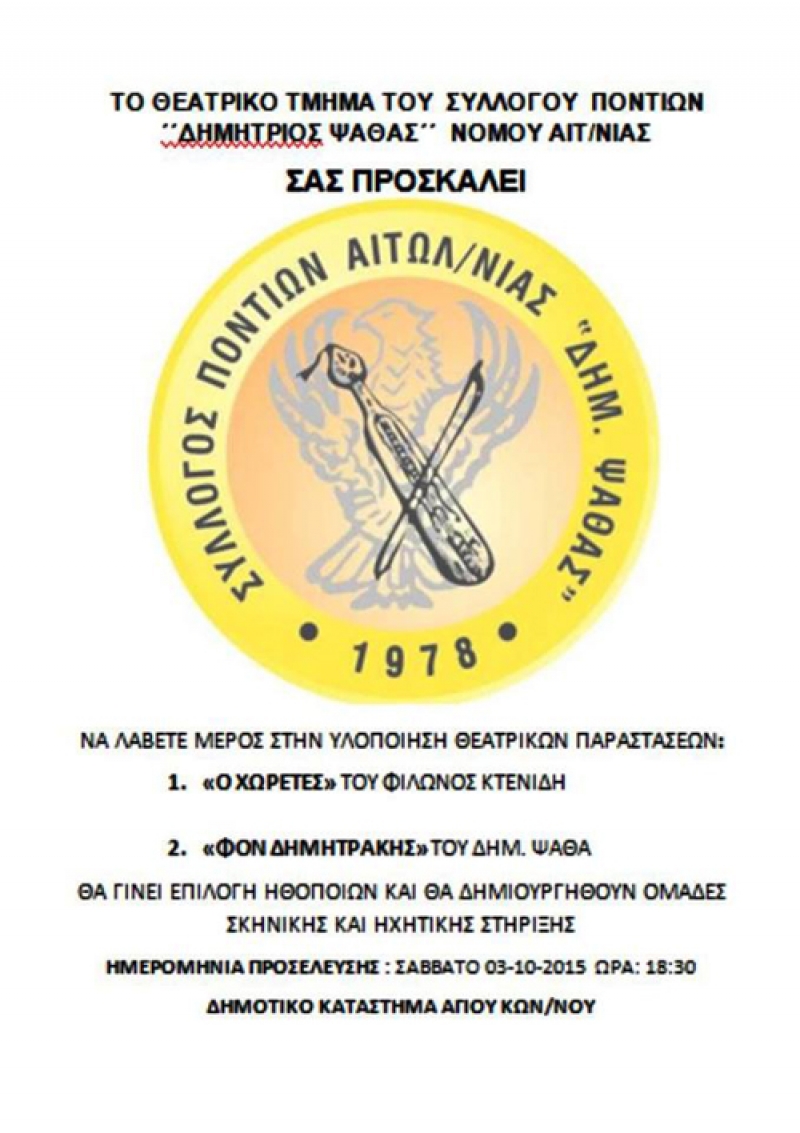 ΤΟ ΘΕΑΤΡΙΚΟ ΤΜΗΜΑ ΤΟΥ ΣΥΛΛΟΓΟΥ ΠΟΝΤΙΩΝ ΄΄ΔΗΜΗΤΡΙΟΣ ΨΑΘΑΣ΄΄ ΝΟΜΟΥ ΑΙΤ/ΝΙΑΣ

ΣΑΣ ΠΡΟΣΚΑΛΕΙ

ΣΥΛΛΟΓΟΣ ΠΟΝΤΙΩΝ ΑΙΤΩΛ/ΝΙΑΣ "ΔΗΜ. ΨΑΘΑΣ"

1978

ΝΑ ΛΑΒΕΤΕ ΜΕΡΟΣ ΣΤΗΝ ΥΛΟΠΟΙΗΣΗ ΘΕΑΤΡΙΚΩΝ ΠΑΡΑΣΤΑΣΕΩΝ:

1. «Ο ΧΩΡΕΤΕΣ» ΤΟΥ ΦΙΛΩΝΟΣ ΚΤΕΝΙΔΗ

2. «ΦΟΝ ΔΗΜΗΤΡΑΚΗΣ» ΤΟΥ ΔΗΜ. ΨΑΘΑ

ΘΑ ΓΙΝΕΙ ΕΠΙΛΟΓΗ ΗΘΟΠΟΙΩΝ ΚΑΙ ΘΑ ΔΗΜΙΟΥΡΓΗΘΟΥΝ ΟΜΑΔΕΣ ΣΚΗΝΙΚΗΣ ΚΑΙ ΗΧΗΤΙΚΗΣ ΣΤΗΡΙΞΗΣ

ΗΜΕΡΟΜΗΝΙΑ ΠΡΟΣΕΛΕΥΣΗΣ : ΣΑΒΒΑΤΟ 03-10-2015 ΩΡΑ: 18:30

ΔΗΜΟΤΙΚΟ ΚΑΤΑΣΤΗΜΑ ΑΠΟΥ ΚΩΝ/ΝΟΥ